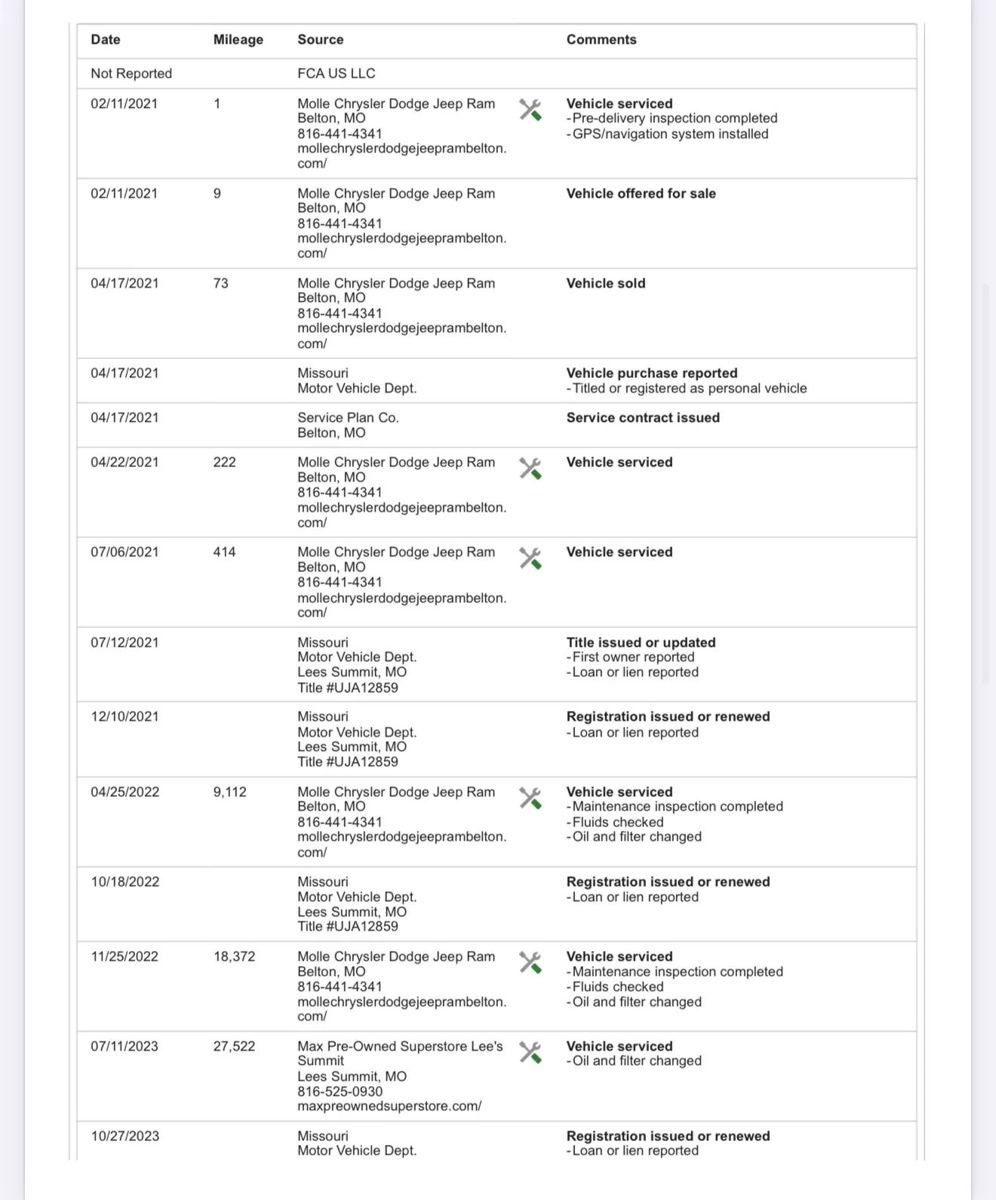 | Date | Mileage | Source | Comments |
|---|---|---|---|
| Not Reported | | FCA US LLC | |
| 02/11/2021 | 1 | Molle Chrysler Dodge Jeep Ram Belton, MO 816-441-4341 mollechryslerdodgejeeprambelton.com/ | **Vehicle serviced** -Pre-delivery inspection completed -GPS/navigation system installed |
| 02/11/2021 | 9 | Molle Chrysler Dodge Jeep Ram Belton, MO 816-441-4341 mollechryslerdodgejeeprambelton.com/ | **Vehicle offered for sale** |
| 04/17/2021 | 73 | Molle Chrysler Dodge Jeep Ram Belton, MO 816-441-4341 mollechryslerdodgejeeprambelton.com/ | **Vehicle sold** |
| 04/17/2021 | | Missouri Motor Vehicle Dept. | **Vehicle purchase reported** -Titled or registered as personal vehicle |
| 04/17/2021 | | Service Plan Co. Belton, MO | **Service contract issued** |
| 04/22/2021 | 222 | Molle Chrysler Dodge Jeep Ram Belton, MO 816-441-4341 mollechryslerdodgejeeprambelton.com/ | **Vehicle serviced** |
| 07/06/2021 | 414 | Molle Chrysler Dodge Jeep Ram Belton, MO 816-441-4341 mollechryslerdodgejeeprambelton.com/ | **Vehicle serviced** |
| 07/12/2021 | | Missouri Motor Vehicle Dept. Lees Summit, MO Title #UJA12859 | **Title issued or updated** -First owner reported -Loan or lien reported |
| 12/10/2021 | | Missouri Motor Vehicle Dept. Lees Summit, MO Title #UJA12859 | **Registration issued or renewed** -Loan or lien reported |
| 04/25/2022 | 9,112 | Molle Chrysler Dodge Jeep Ram Belton, MO 816-441-4341 mollechryslerdodgejeeprambelton.com/ | **Vehicle serviced** -Maintenance inspection completed -Fluids checked -Oil and filter changed |
| 10/18/2022 | | Missouri Motor Vehicle Dept. Lees Summit, MO Title #UJA12859 | **Registration issued or renewed** -Loan or lien reported |
| 11/25/2022 | 18,372 | Molle Chrysler Dodge Jeep Ram Belton, MO 816-441-4341 mollechryslerdodgejeeprambelton.com/ | **Vehicle serviced** -Maintenance inspection completed -Fluids checked -Oil and filter changed |
| 07/11/2023 | 27,522 | Max Pre-Owned Superstore Lee's Summit Lees Summit, MO 816-525-0930 maxpreownedsuperstore.com/ | **Vehicle serviced** -Oil and filter changed |
| 10/27/2023 | | Missouri Motor Vehicle Dept. | **Registration issued or renewed** -Loan or lien reported |